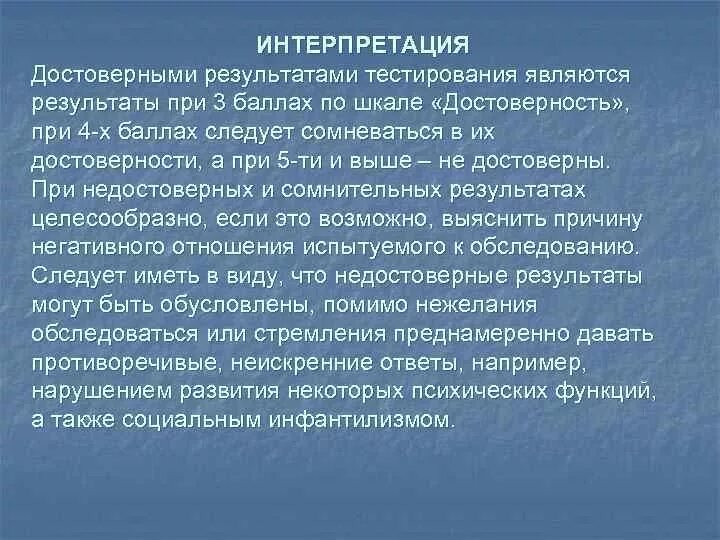 ИНТЕРПРЕТАЦИЯ

Достоверными результатами тестирования являются результаты при 3 баллах по шкале «Достоверность», при 4-х баллах следует сомневаться в их достоверности, а при 5-ти и выше – не достоверны. При недостоверных и сомнительных результатах целесообразно, если это возможно, выяснить причину негативного отношения испытуемого к обследованию. Следует иметь в виду, что недостоверные результаты могут быть обусловлены, помимо нежелания обследоваться или стремления преднамеренно давать противоречивые, неискренние ответы, например, нарушением развития некоторых психических функций, а также социальным инфантилизмом.